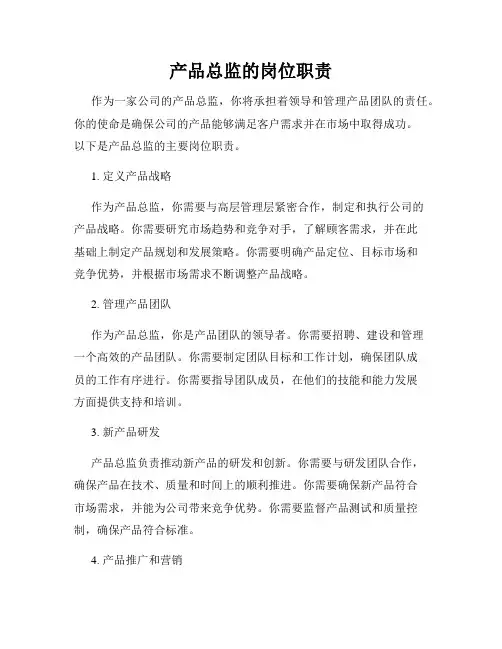 产品总监的岗位职责

作为一家公司的产品总监，你将承担着领导和管理产品团队的责任。你的使命是确保公司的产品能够满足客户需求并在市场中取得成功。以下是产品总监的主要岗位职责。

1. 定义产品战略

作为产品总监，你需要与高层管理层紧密合作，制定和执行公司的产品战略。你需要研究市场趋势和竞争对手，了解顾客需求，并在此基础上制定产品规划和发展策略。你需要明确产品定位、目标市场和竞争优势，并根据市场需求不断调整产品战略。

2. 管理产品团队

作为产品总监，你是产品团队的领导者。你需要招聘、建设和管理一个高效的产品团队。你需要制定团队目标和工作计划，确保团队成员的工作有序进行。你需要指导团队成员，在他们的技能和能力发展方面提供支持和培训。

3. 新产品研发

产品总监负责推动新产品的研发和创新。你需要与研发团队合作，确保产品在技术、质量和时间上的顺利推进。你需要确保新产品符合市场需求，并能为公司带来竞争优势。你需要监督产品测试和质量控制，确保产品符合标准。

4. 产品推广和营销